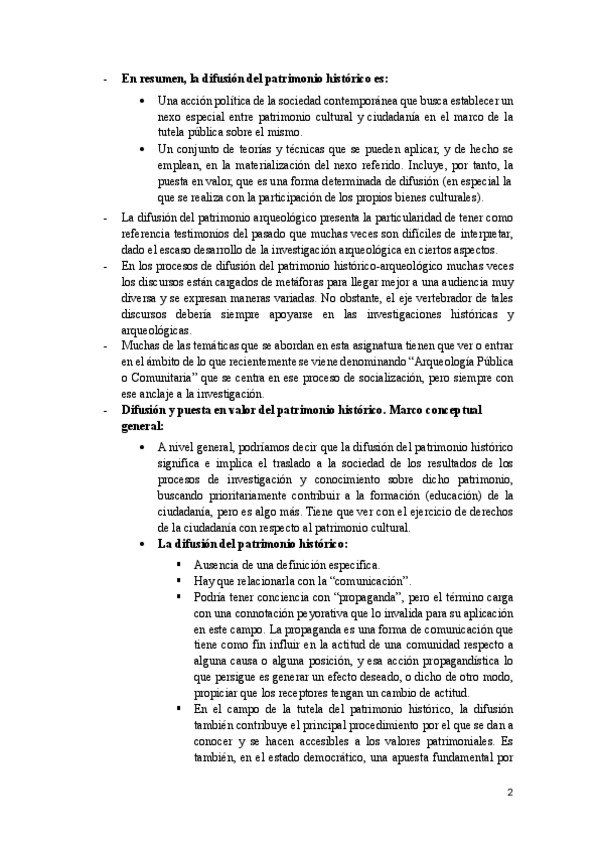 - **En resumen, la difusión del patrimonio histórico es:**

• Una acción política de la sociedad contemporánea que busca establecer un nexo especial entre patrimonio cultural y ciudadanía en el marco de la tutela pública sobre el mismo.

• Un conjunto de teorías y técnicas que se pueden aplicar, y de hecho se emplean, en la materialización del nexo referido. Incluye, por tanto, la puesta en valor, que es una forma determinada de difusión (en especial la que se realiza con la participación de los propios bienes culturales).

- La difusión del patrimonio arqueológico presenta la particularidad de tener como referencia testimonios del pasado que muchas veces son difíciles de interpretar, dado el escaso desarrollo de la investigación arqueológica en ciertos aspectos.

- En los procesos de difusión del patrimonio histórico-arqueológico muchas veces los discursos están cargados de metáforas para llegar mejor a una audiencia muy diversa y se expresan maneras variadas. No obstante, el eje vertebrador de tales discursos debería siempre apoyarse en las investigaciones históricas y arqueológicas.

- Muchas de las temáticas que se abordan en esta asignatura tienen que ver o entrar en el ámbito de lo que recientemente se viene denominando "Arqueología Pública o Comunitaria" que se centra en ese proceso de socialización, pero siempre con ese anclaje a la investigación.

- **Difusión y puesta en valor del patrimonio histórico. Marco conceptual general:**

• A nivel general, podríamos decir que la difusión del patrimonio histórico significa e implica el traslado a la sociedad de los resultados de los procesos de investigación y conocimiento sobre dicho patrimonio, buscando prioritariamente contribuir a la formación (educación) de la ciudadanía, pero es algo más. Tiene que ver con el ejercicio de derechos de la ciudadanía con respecto al patrimonio cultural.

• **La difusión del patrimonio histórico:**

▪ Ausencia de una definición específica.

▪ Hay que relacionarla con la "comunicación".

▪ Podría tener conciencia con "propaganda", pero el término carga con una connotación peyorativa que lo invalida para su aplicación en este campo. La propaganda es una forma de comunicación que tiene como fin influir en la actitud de una comunidad respecto a alguna causa o alguna posición, y esa acción propagandística lo que persigue es generar un efecto deseado, o dicho de otro modo, propiciar que los receptores tengan un cambio de actitud.

▪ En el campo de la tutela del patrimonio histórico, la difusión también contribuye el principal procedimiento por el que se dan a conocer y se hacen accesibles a los valores patrimoniales. Es también, en el estado democrático, una apuesta fundamental por

2